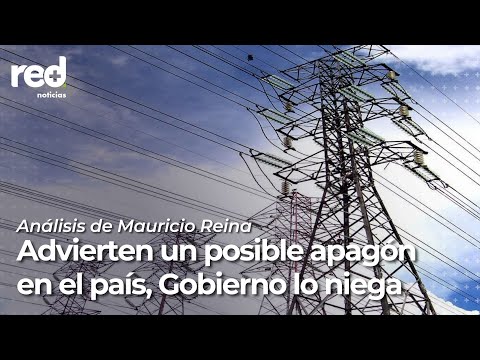 red+
noticias

Análisis de Mauricio Reina
Advierten un posible apagón en el país, Gobierno lo niega